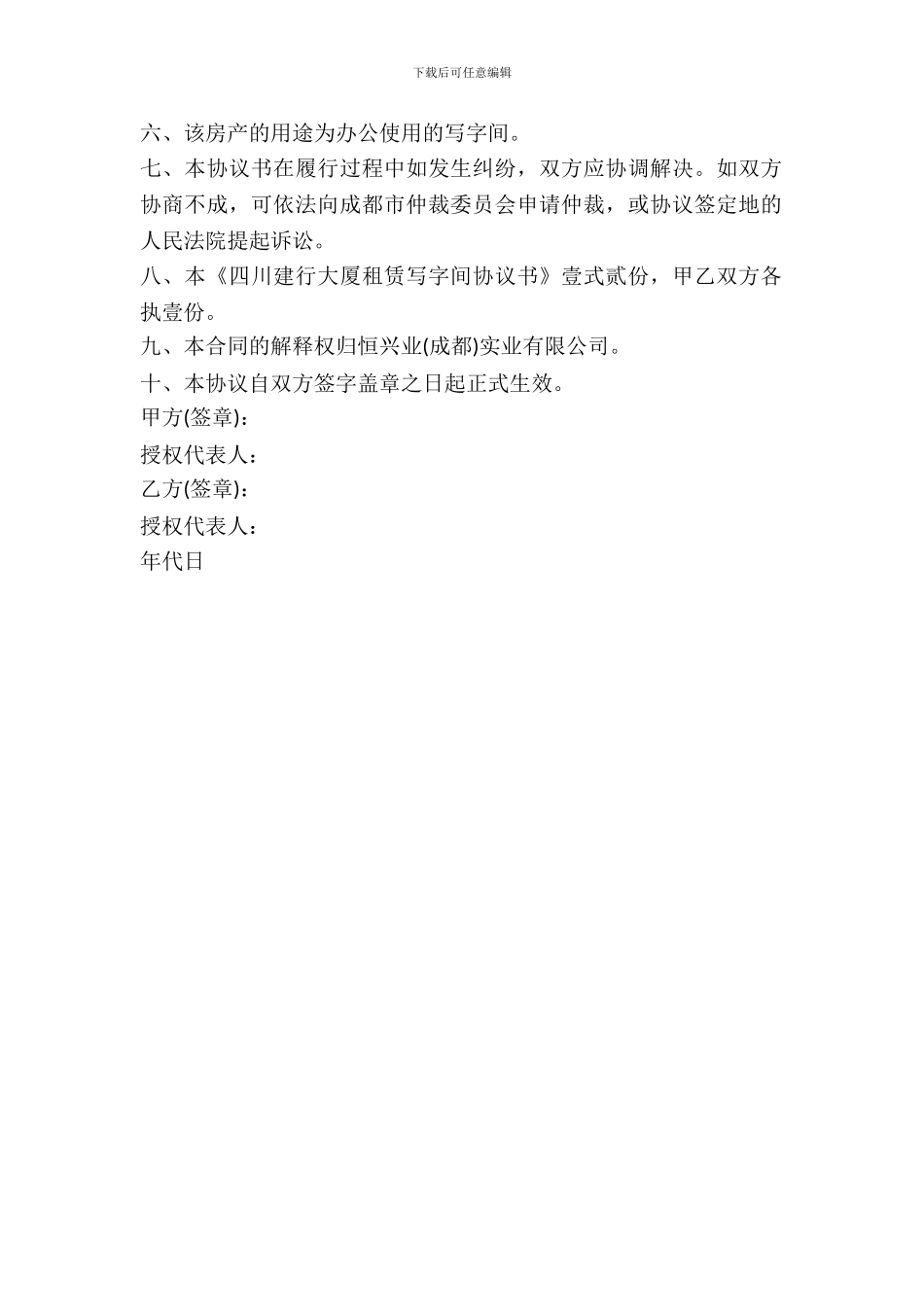 下载后可任意编辑

六、该房产的用途为办公使用的写字间。

七、本协议书在履行过程中如发生纠纷，双方应协调解决。如双方协商不成，可依法向成都市仲裁委员会申请仲裁，或协议签定地的人民法院提起诉讼。

八、本《四川建行大厦租赁写字间协议书》壹式贰份，甲乙双方各执壹份。

九、本合同的解释权归恒兴业(成都)实业有限公司。

十、本协议自双方签字盖章之日起正式生效。

甲方(签章)：

授权代表人：

乙方(签章)：

授权代表人：

年代日